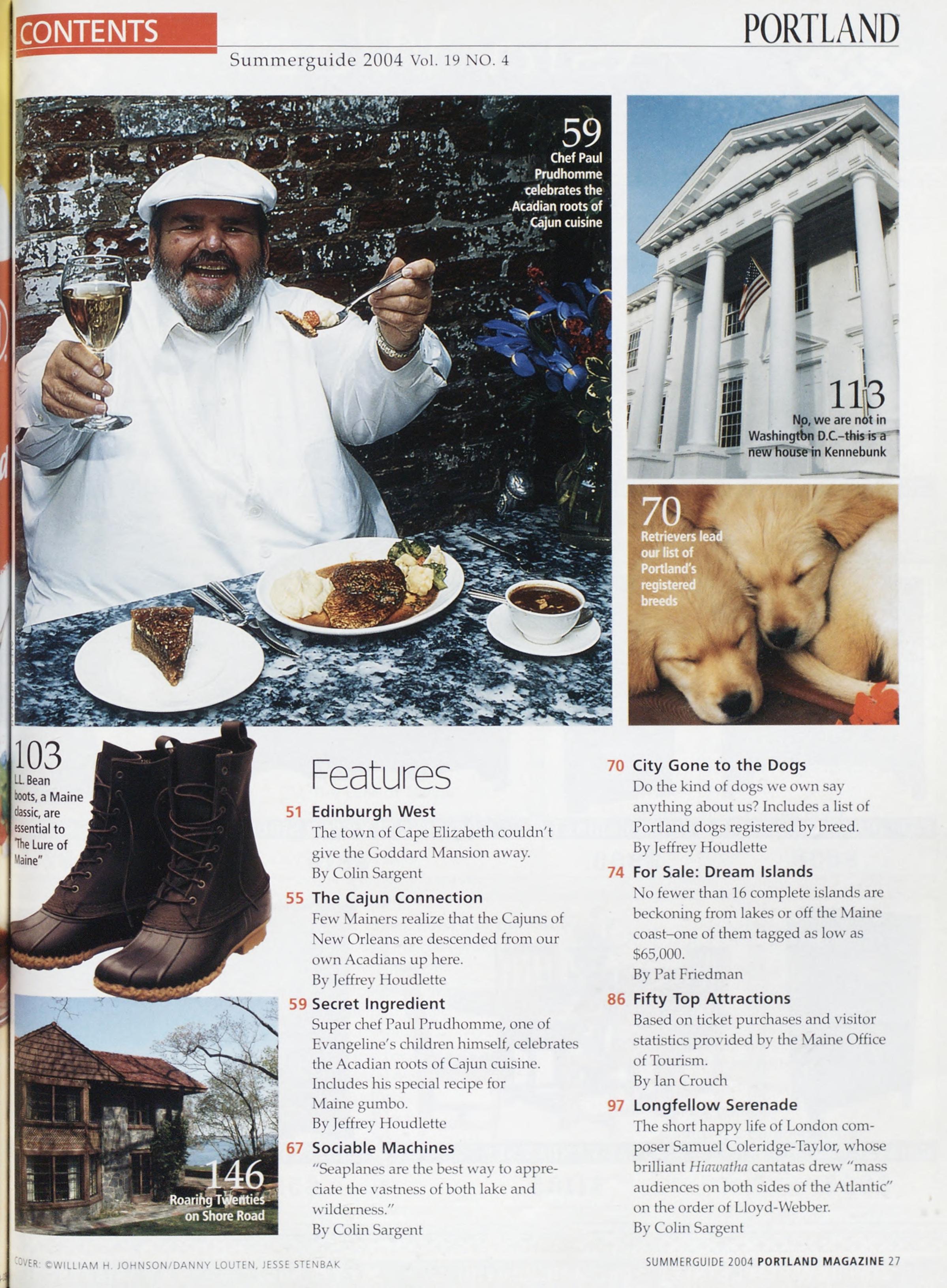 CONTENTS

PORTLAND

Summerguide 2004 Vol. 19 NO. 4

59
Chef Paul Prudhomme celebrates the Acadian roots of Cajun cuisine

113
No, we are not in Washington D.C.–this is a new house in Kennebunk

70
Retrievers lead our list of Portland's registered breeds

103
L.L. Bean boots, a Maine classic, are essential to "The Lure of Maine"

146
Roaring Twenties on Shore Road

Features

51 Edinburgh West
The town of Cape Elizabeth couldn't give the Goddard Mansion away.
By Colin Sargent

55 The Cajun Connection
Few Mainers realize that the Cajuns of New Orleans are descended from our own Acadians up here.
By Jeffrey Houdlette

59 Secret Ingredient
Super chef Paul Prudhomme, one of Evangeline's children himself, celebrates the Acadian roots of Cajun cuisine. Includes his special recipe for Maine gumbo.
By Jeffrey Houdlette

67 Sociable Machines
"Seaplanes are the best way to appreciate the vastness of both lake and wilderness."
By Colin Sargent

70 City Gone to the Dogs
Do the kind of dogs we own say anything about us? Includes a list of Portland dogs registered by breed.
By Jeffrey Houdlette

74 For Sale: Dream Islands
No fewer than 16 complete islands are beckoning from lakes or off the Maine coast–one of them tagged as low as $65,000.
By Pat Friedman

86 Fifty Top Attractions
Based on ticket purchases and visitor statistics provided by the Maine Office of Tourism.
By Ian Crouch

97 Longfellow Serenade
The short happy life of London composer Samuel Coleridge-Taylor, whose brilliant Hiawatha cantatas drew "mass audiences on both sides of the Atlantic" on the order of Lloyd-Webber.
By Colin Sargent

COVER: ©WILLIAM H. JOHNSON/DANNY LOUTEN, JESSE STENBAK

SUMMERGUIDE 2004 PORTLAND MAGAZINE 27